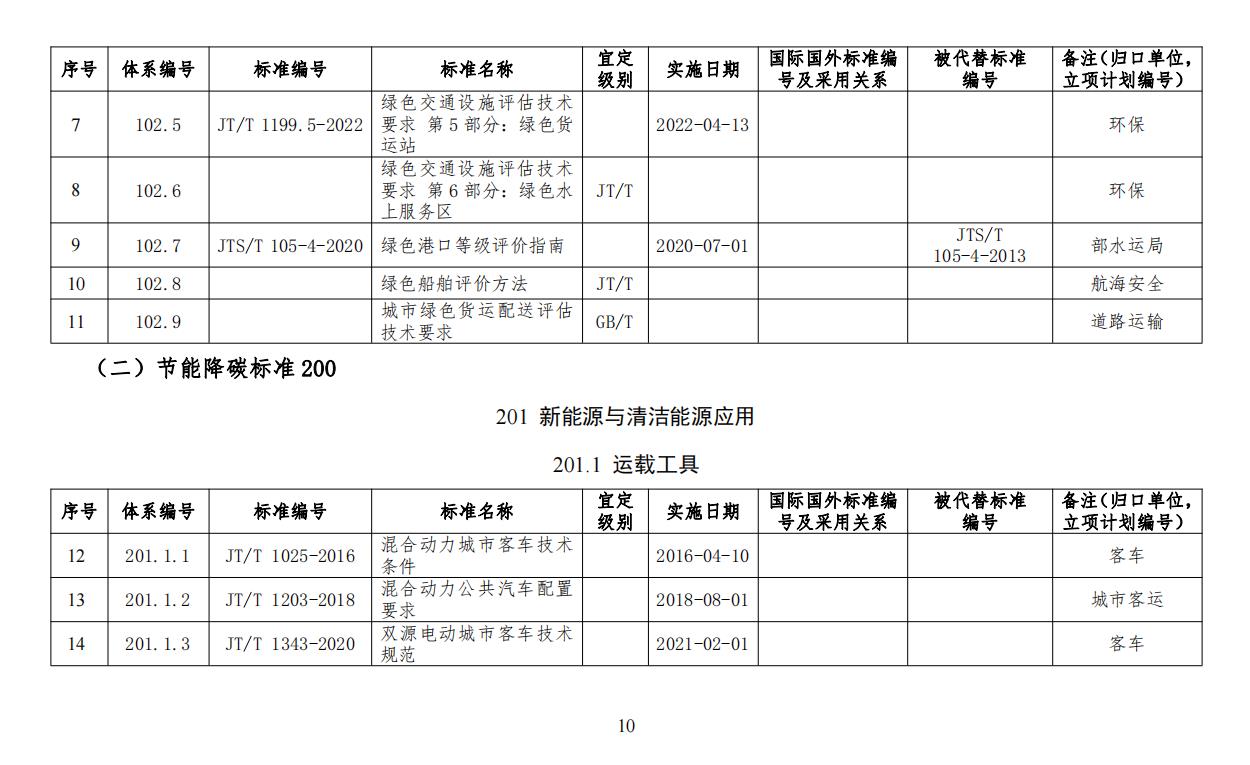 | 序号 | 体系编号 | 标准编号 | 标准名称 | 宜定级别 | 实施日期 | 国际国外标准编号及采用关系 | 被代替标准编号 | 备注(归口单位,立项计划编号) |
|---|---|---|---|---|---|---|---|---|
| 7 | 102.5 | JT/T 1199.5-2022 | 绿色交通设施评估技术要求 第5部分:绿色货运站 | | 2022-04-13 | | | 环保 |
| 8 | 102.6 | | 绿色交通设施评估技术要求 第6部分:绿色水上服务区 | JT/T | | | | 环保 |
| 9 | 102.7 | JTS/T 105-4-2020 | 绿色港口等级评价指南 | | 2020-07-01 | | JTS/T 105-4-2013 | 部水运局 |
| 10 | 102.8 | | 绿色船舶评价方法 | JT/T | | | | 航海安全 |
| 11 | 102.9 | | 城市绿色货运配送评估技术要求 | GB/T | | | | 道路运输 |

（二）节能降碳标准 200

201 新能源与清洁能源应用

201.1 运载工具

| 序号 | 体系编号 | 标准编号 | 标准名称 | 宜定级别 | 实施日期 | 国际国外标准编号及采用关系 | 被代替标准编号 | 备注(归口单位,立项计划编号) |
|---|---|---|---|---|---|---|---|---|
| 12 | 201.1.1 | JT/T 1025-2016 | 混合动力城市客车技术条件 | | 2016-04-10 | | | 客车 |
| 13 | 201.1.2 | JT/T 1203-2018 | 混合动力公共汽车配置要求 | | 2018-08-01 | | | 城市客运 |
| 14 | 201.1.3 | JT/T 1343-2020 | 双源电动城市客车技术规范 | | 2021-02-01 | | | 客车 |

10